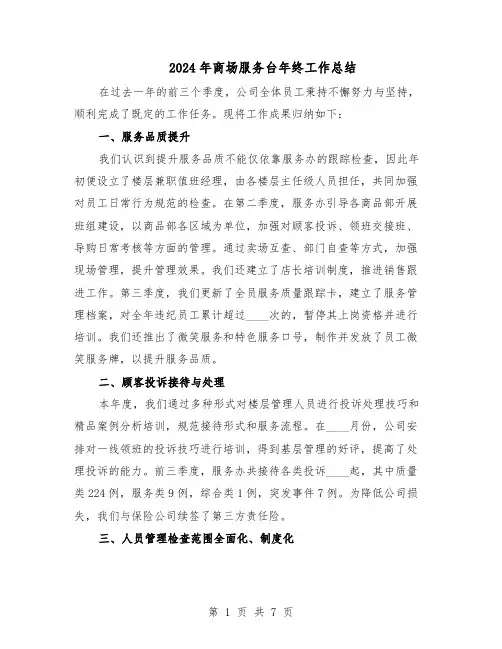 2024年商场服务台年终工作总结

在过去一年的前三个季度，公司全体员工秉持不懈努力与坚持，顺利完成了既定的工作任务。现将工作成果归纳如下：

一、服务品质提升

我们认识到提升服务品质不能仅依靠服务办的跟踪检查，因此年初便设立了楼层兼职值班经理，由各楼层主任级人员担任，共同加强对员工日常行为规范的检查。在第二季度，服务办引导各商品部开展班组建设，以商品部各区域为单位，加强对顾客投诉、领班交接班、导购日常考核等方面的管理。通过卖场互查、部门自查等方式，加强现场管理，提升管理效果。我们还建立了店长培训制度，推进销售跟进工作。第三季度，我们更新了全员服务质量跟踪卡，建立了服务管理档案，对全年违纪员工累计超过____次的，暂停其上岗资格并进行培训。我们还推出了微笑服务和特色服务口号，制作并发放了员工微笑服务牌，以提升服务品质。

二、顾客投诉接待与处理

本年度，我们通过多种形式对楼层管理人员进行投诉处理技巧和精品案例分析培训，规范接待形式和服务流程。在____月份，公司安排对一线领班的投诉技巧进行培训，得到基层管理的好评，提高了处理投诉的能力。前三季度，服务办共接待各类投诉____起，其中质量类224例，服务类9例，综合类1例，突发事件7例。为降低公司损失，我们与保险公司续签了第三方责任险。

三、人员管理检查范围全面化、制度化

第 1 页 共 7 页